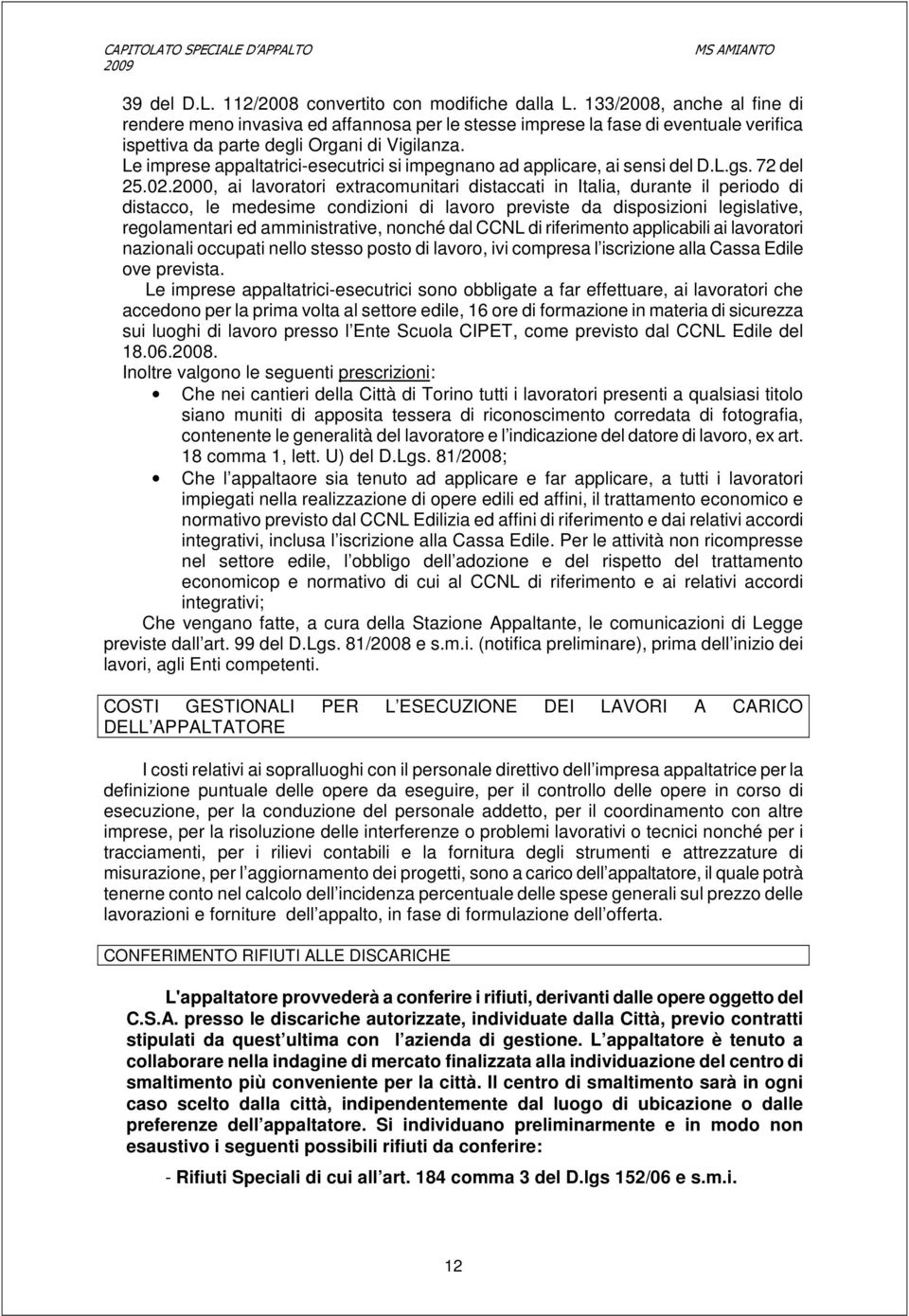 CAPITOLATO SPECIALE D'APPALTO
2009

MS AMIANTO

39 del D.L. 112/2008 convertito con modifiche dalla L. 133/2008, anche al fine di rendere meno invasiva ed affannosa per le stesse imprese la fase di eventuale verifica ispettiva da parte degli Organi di Vigilanza.
Le imprese appaltatrici-esecutrici si impegnano ad applicare, ai sensi del D.L.gs. 72 del 25.02.2000, ai lavoratori extracomunitari distaccati in Italia, durante il periodo di distacco, le medesime condizioni di lavoro previste da disposizioni legislative, regolamentari ed amministrative, nonché dal CCNL di riferimento applicabili ai lavoratori nazionali occupati nello stesso posto di lavoro, ivi compresa l'iscrizione alla Cassa Edile ove prevista.

Le imprese appaltatrici-esecutrici sono obbligate a far effettuare, ai lavoratori che accedono per la prima volta al settore edile, 16 ore di formazione in materia di sicurezza sui luoghi di lavoro presso l'Ente Scuola CIPET, come previsto dal CCNL Edile del 18.06.2008.
Inoltre valgono le seguenti prescrizioni:
• Che nei cantieri della Città di Torino tutti i lavoratori presenti a qualsiasi titolo siano muniti di apposita tessera di riconoscimento corredata di fotografia, contenente le generalità del lavoratore e l'indicazione del datore di lavoro, ex art. 18 comma 1, lett. U) del D.Lgs. 81/2008;
• Che l'appaltaore sia tenuto ad applicare e far applicare, a tutti i lavoratori impiegati nella realizzazione di opere edili ed affini, il trattamento economico e normativo previsto dal CCNL Edilizia ed affini di riferimento e dai relativi accordi integrativi, inclusa l'iscrizione alla Cassa Edile. Per le attività non ricompresse nel settore edile, l'obbligo dell'adozione e del rispetto del trattamento economicop e normativo di cui al CCNL di riferimento e ai relativi accordi integrativi;

Che vengano fatte, a cura della Stazione Appaltante, le comunicazioni di Legge previste dall'art. 99 del D.Lgs. 81/2008 e s.m.i. (notifica preliminare), prima dell'inizio dei lavori, agli Enti competenti.

COSTI GESTIONALI PER L'ESECUZIONE DEI LAVORI A CARICO DELL'APPALTATORE

I costi relativi ai sopralluoghi con il personale direttivo dell'impresa appaltatrice per la definizione puntuale delle opere da eseguire, per il controllo delle opere in corso di esecuzione, per la conduzione del personale addetto, per il coordinamento con altre imprese, per la risoluzione delle interferenze o problemi lavorativi o tecnici nonché per i tracciamenti, per i rilievi contabili e la fornitura degli strumenti e attrezzature di misurazione, per l'aggiornamento dei progetti, sono a carico dell'appaltatore, il quale potrà tenerne conto nel calcolo dell'incidenza percentuale delle spese generali sul prezzo delle lavorazioni e forniture dell'appalto, in fase di formulazione dell'offerta.

CONFERIMENTO RIFIUTI ALLE DISCARICHE

L'appaltatore provvederà a conferire i rifiuti, derivanti dalle opere oggetto del C.S.A. presso le discariche autorizzate, individuate dalla Città, previo contratti stipulati da quest'ultima con l'azienda di gestione. L'appaltatore è tenuto a collaborare nella indagine di mercato finalizzata alla individuazione del centro di smaltimento più conveniente per la città. Il centro di smaltimento sarà in ogni caso scelto dalla città, indipendentemente dal luogo di ubicazione o dalle preferenze dell'appaltatore. Si individuano preliminarmente e in modo non esaustivo i seguenti possibili rifiuti da conferire:

- Rifiuti Speciali di cui all'art. 184 comma 3 del D.lgs 152/06 e s.m.i.

12